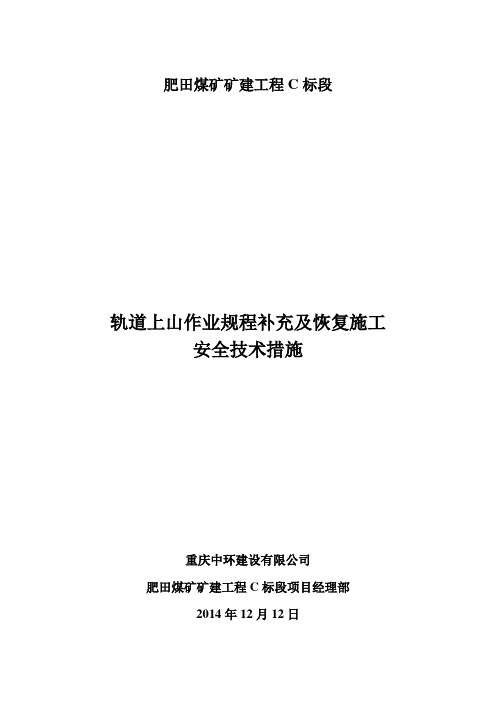 肥田煤矿矿建工程 C 标段

轨道上山作业规程补充及恢复施工
安全技术措施

重庆中环建设有限公司

肥田煤矿矿建工程 C 标段项目经理部

2014 年 12 月 12 日